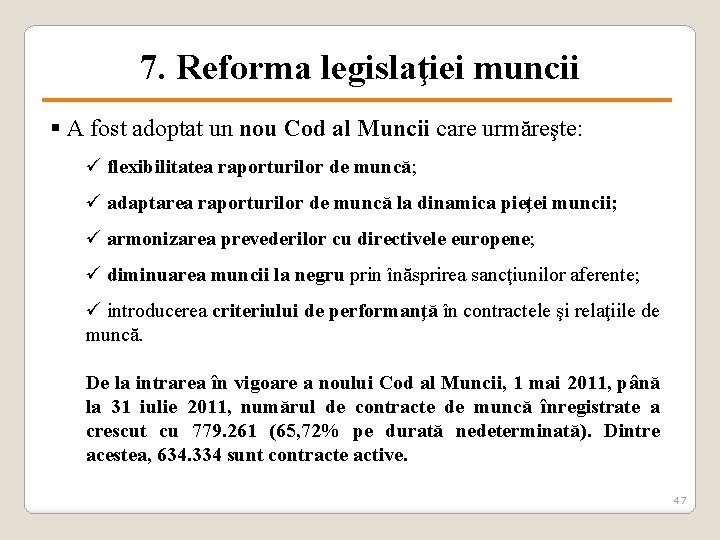 7. Reforma legislaţiei muncii

▪ A fost adoptat un nou Cod al Muncii care urmăreşte:

✓ flexibilitatea raporturilor de muncă;

✓ adaptarea raporturilor de muncă la dinamica pieţei muncii;

✓ armonizarea prevederilor cu directivele europene;

✓ diminuarea muncii la negru prin înăsprirea sancţiunilor aferente;

✓ introducerea criteriului de performanţă în contractele şi relaţiile de muncă.

De la intrarea în vigoare a noului Cod al Muncii, 1 mai 2011, până la 31 iulie 2011, numărul de contracte de muncă înregistrate a crescut cu 779.261 (65,72% pe durată nedeterminată). Dintre acestea, 634.334 sunt contracte active.

47